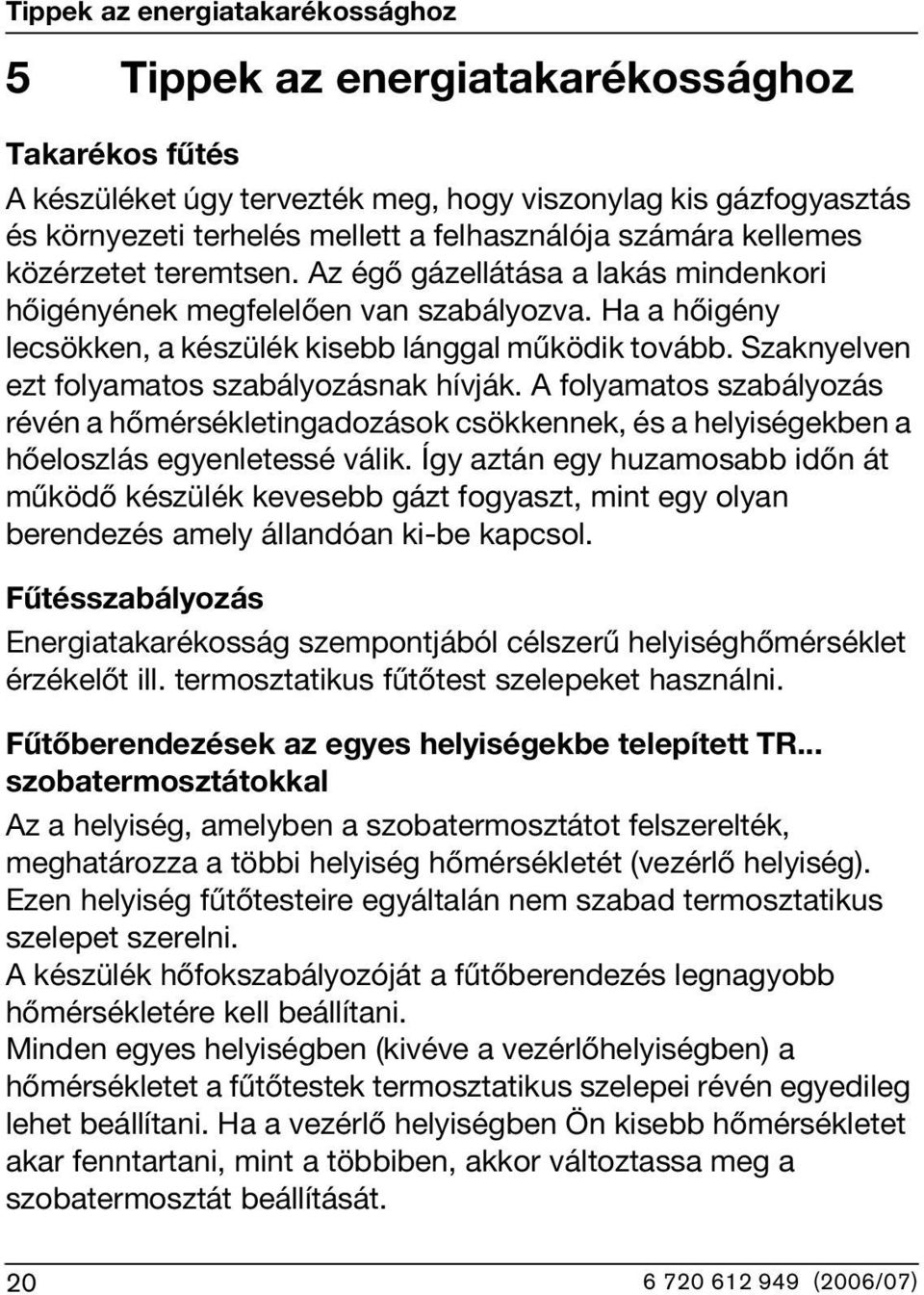 Tippek az energiatakarékossághoz

5 Tippek az energiatakarékossághoz

Takarékos fűtés

A készüléket úgy tervezték meg, hogy viszonylag kis gázfogyasztás és környezeti terhelés mellett a felhasználója számára kellemes közérzetet teremtsen. Az égő gázellátása a lakás mindenkori hőigényének megfelelően van szabályozva. Ha a hőigény lecsökken, a készülék kisebb lánggal működik tovább. Szaknyelven ezt folyamatos szabályozásnak hívják. A folyamatos szabályozás révén a hőmérsékletingadozások csökkennek, és a helyiségekben a hőeloszlás egyenletessé válik. Így aztán egy huzamosabb időn át működő készülék kevesebb gázt fogyaszt, mint egy olyan berendezés amely állandóan ki-be kapcsol.

Fűtésszabályozás

Energiatakarékosság szempontjából célszerű helyiséghőmérséklet érzékelőt ill. termosztatikus fűtőtest szelepeket használni.

Fűtőberendezések az egyes helyiségekbe telepített TR... szobatermosztátokkal

Az a helyiség, amelyben a szobatermosztátot felszerelték, meghatározza a többi helyiség hőmérsékletét (vezérlő helyiség). Ezen helyiség fűtőtesteire egyáltalán nem szabad termosztatikus szelepet szerelni.
A készülék hőfokszabályozóját a fűtőberendezés legnagyobb hőmérsékletére kell beállítani.
Minden egyes helyiségben (kivéve a vezérlőhelyiségben) a hőmérsékletet a fűtőtestek termosztatikus szelepei révén egyedileg lehet beállítani. Ha a vezérlő helyiségben Ön kisebb hőmérsékletet akar fenntartani, mint a többiben, akkor változtassa meg a szobatermosztát beállítását.

20 6 720 612 949 (2006/07)